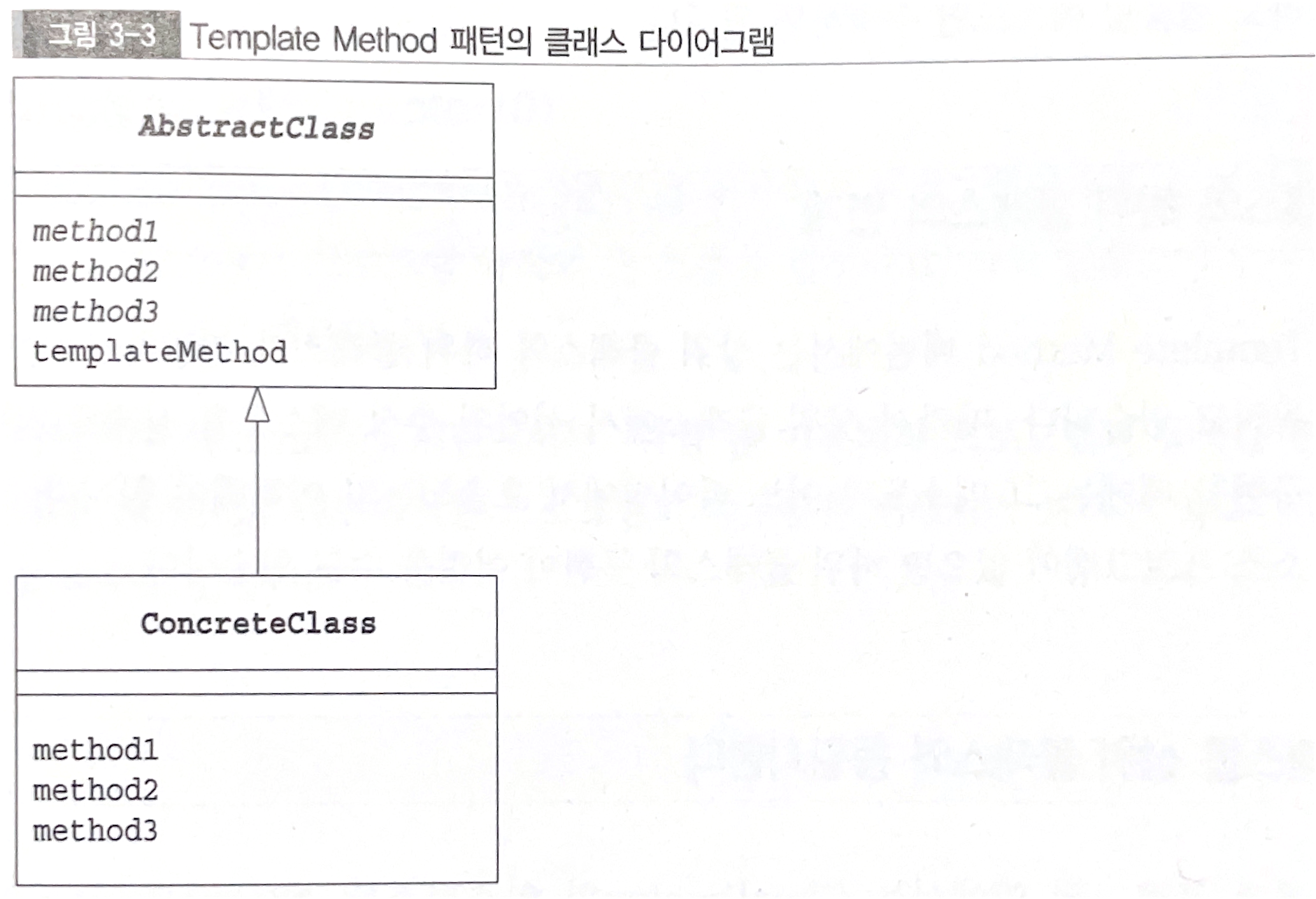 그림 3-3 Template Method 패턴의 클래스 다이어그램

AbstractClass

method1
method2
method3
templateMethod

ConcreteClass

method1
method2
method3